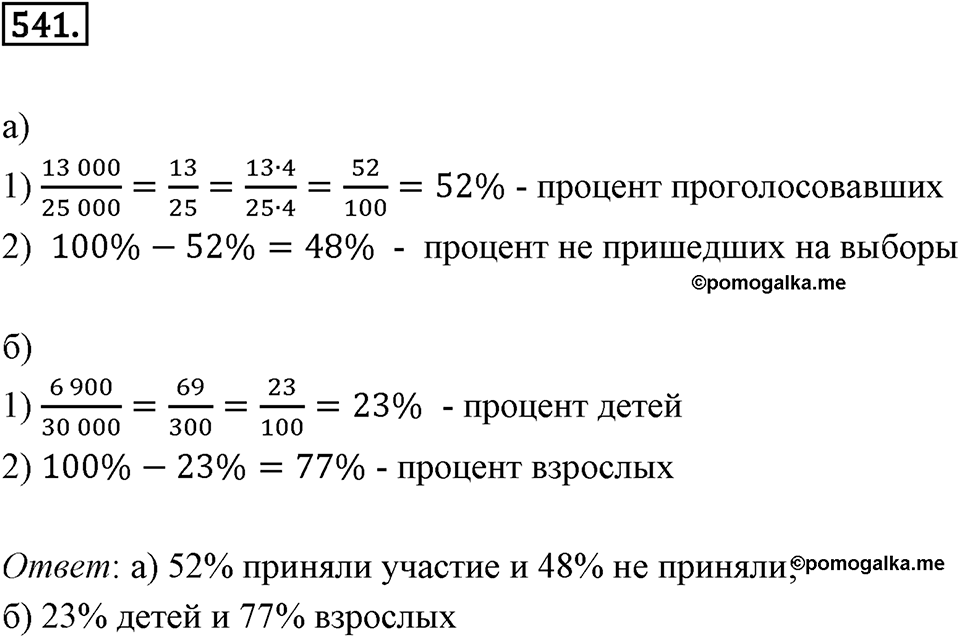 541.

а)
1) $\frac{13\,000}{25\,000} = \frac{13}{25} = \frac{13 \cdot 4}{25 \cdot 4} = \frac{52}{100} = 52\%$ - процент проголосовавших
2) $100\% - 52\% = 48\%$ - процент не пришедших на выборы
©pomogalka.me

б)
1) $\frac{6\,900}{30\,000} = \frac{69}{300} = \frac{23}{100} = 23\%$ - процент детей
2) $100\% - 23\% = 77\%$ - процент взрослых

Ответ: а) 52% приняли участие и 48% не приняли, ©pomogalka.me
б) 23% детей и 77% взрослых